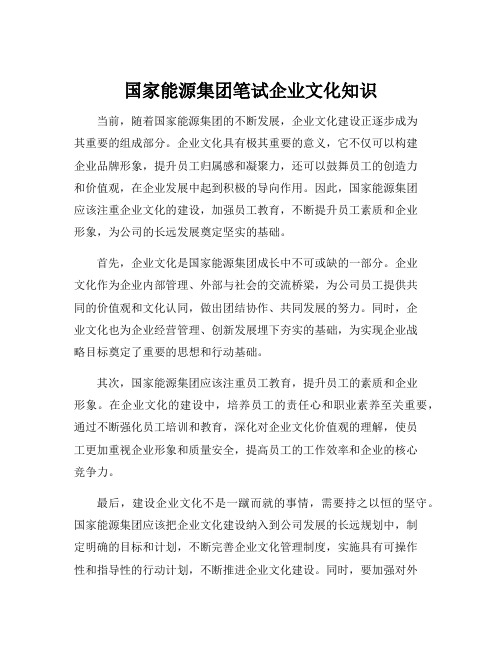 国家能源集团笔试企业文化知识

当前，随着国家能源集团的不断发展，企业文化建设正逐步成为其重要的组成部分。企业文化具有极其重要的意义，它不仅可以构建企业品牌形象，提升员工归属感和凝聚力，还可以鼓舞员工的创造力和价值观，在企业发展中起到积极的导向作用。因此，国家能源集团应该注重企业文化的建设，加强员工教育，不断提升员工素质和企业形象，为公司的长远发展奠定坚实的基础。

首先，企业文化是国家能源集团成长中不可或缺的一部分。企业文化作为企业内部管理、外部与社会的交流桥梁，为公司员工提供共同的价值观和文化认同，做出团结协作、共同发展的努力。同时，企业文化也为企业经营管理、创新发展埋下夯实的基础，为实现企业战略目标奠定了重要的思想和行动基础。

其次，国家能源集团应该注重员工教育，提升员工的素质和企业形象。在企业文化的建设中，培养员工的责任心和职业素养至关重要，通过不断强化员工培训和教育，深化对企业文化价值观的理解，使员工更加重视企业形象和质量安全，提高员工的工作效率和企业的核心竞争力。

最后，建设企业文化不是一蹴而就的事情，需要持之以恒的坚守。国家能源集团应该把企业文化建设纳入到公司发展的长远规划中，制定明确的目标和计划，不断完善企业文化管理制度，实施具有可操作性和指导性的行动计划，不断推进企业文化建设。同时，要加强对外